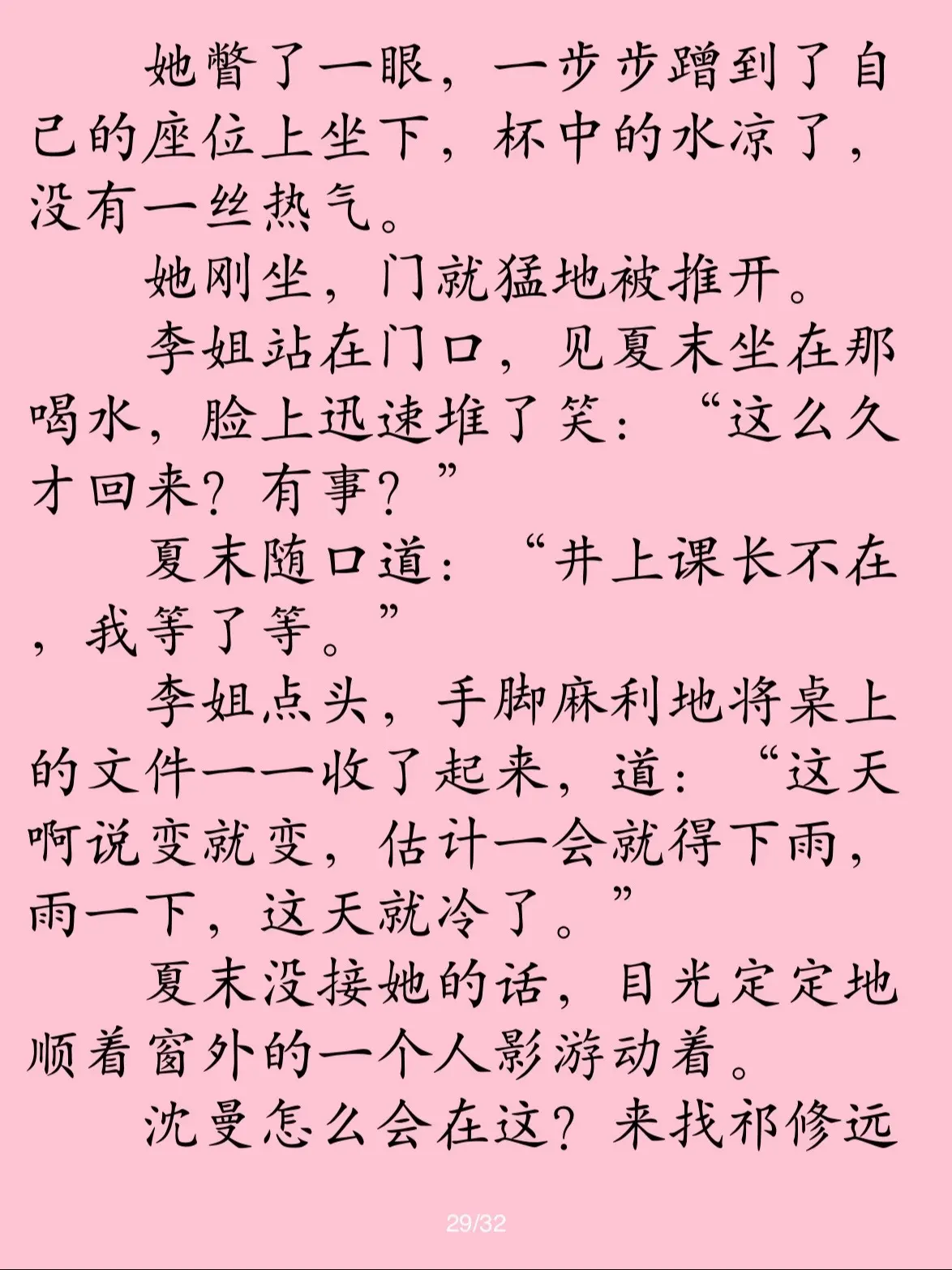 她瞥了一眼，一步步蹭到了自己的座位上坐下，杯中的水凉了，没有一丝热气。

她刚坐，门就猛地被推开。

李姐站在门口，见夏末坐在那喝水，脸上迅速堆了笑：“这么久才回来？有事？”

夏末随口道：“井上课长不在，我等了等。”

李姐点头，手脚麻利地将桌上的文件一一收了起来，道：“这天啊说变就变，估计一会就得下雨，雨一下，这天就冷了。”

夏末没接她的话，目光定定地顺着窗外的一个人影游动着。

沈曼怎么会在这？来找祁修远

29/32